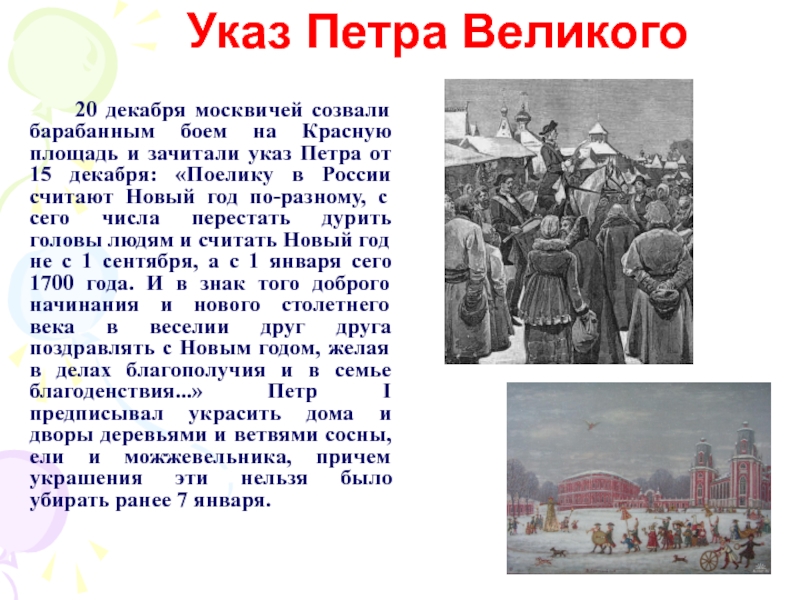 Указ Петра Великого

20 декабря москвичей созвали барабанным боем на Красную площадь и зачитали указ Петра от 15 декабря: «Поелику в России считают Новый год по-разному, с сего числа перестать дурить головы людям и считать Новый год не с 1 сентября, а с 1 января сего 1700 года. И в знак того доброго начинания и нового столетнего века в веселии друг друга поздравлять с Новым годом, желая в делах благополучия и в семье благоденствия...» Петр I предписывал украсить дома и дворы деревьями и ветвями сосны, ели и можжевельника, причем украшения эти нельзя было убирать ранее 7 января.